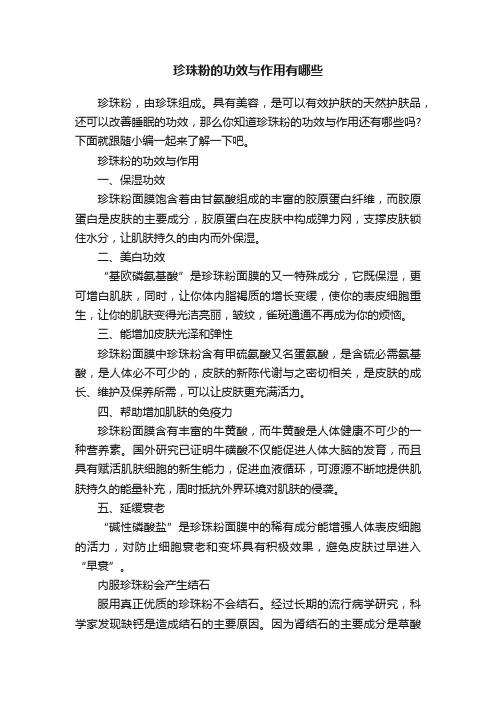 珍珠粉的功效与作用有哪些

珍珠粉，由珍珠组成。具有美容，是可以有效护肤的天然护肤品，还可以改善睡眠的功效，那么你知道珍珠粉的功效与作用还有哪些吗?下面就跟随小编一起来了解一下吧。

珍珠粉的功效与作用

一、保湿功效

珍珠粉面膜饱含着由甘氨酸组成的丰富的胶原蛋白纤维，而胶原蛋白是皮肤的主要成分，胶原蛋白在皮肤中构成弹力网，支撑皮肤锁住水分，让肌肤持久的由内而外保湿。

二、美白功效

“基欧磷氨基酸”是珍珠粉面膜的又一特殊成分，它既保湿，更可增白肌肤，同时，让你体内脂褐质的增长变缓，使你的表皮细胞重生，让你的肌肤变得光洁亮丽，皱纹，雀斑通通不再成为你的烦恼。

三、能增加皮肤光泽和弹性

珍珠粉面膜中珍珠粉含有甲硫氨酸又名蛋氨酸，是含硫必需氨基酸，是人体必不可少的，皮肤的新陈代谢与之密切相关，是皮肤的成长、维护及保养所需，可以让皮肤更充满活力。

四、帮助增加肌肤的免疫力

珍珠粉面膜含有丰富的牛黄酸，而牛黄酸是人体健康不可少的一种营养素。国外研究已证明牛磺酸不仅能促进人体大脑的发育，而且具有赋活肌肤细胞的新生能力，促进血液循环，可源源不断地提供肌肤持久的能量补充，同时抵抗外界环境对肌肤的侵袭。

五、延缓衰老

“碱性磷酸盐”是珍珠粉面膜中的稀有成分能增强人体表皮细胞的活力，对防止细胞衰老和变坏具有积极效果，避免皮肤过早进入“早衰”。

内服珍珠粉会产生结石

服用真正优质的珍珠粉不会结石。经过长期的流行病学研究，科学家发现缺钙是造成结石的主要原因。因为肾结石的主要成分是草酸